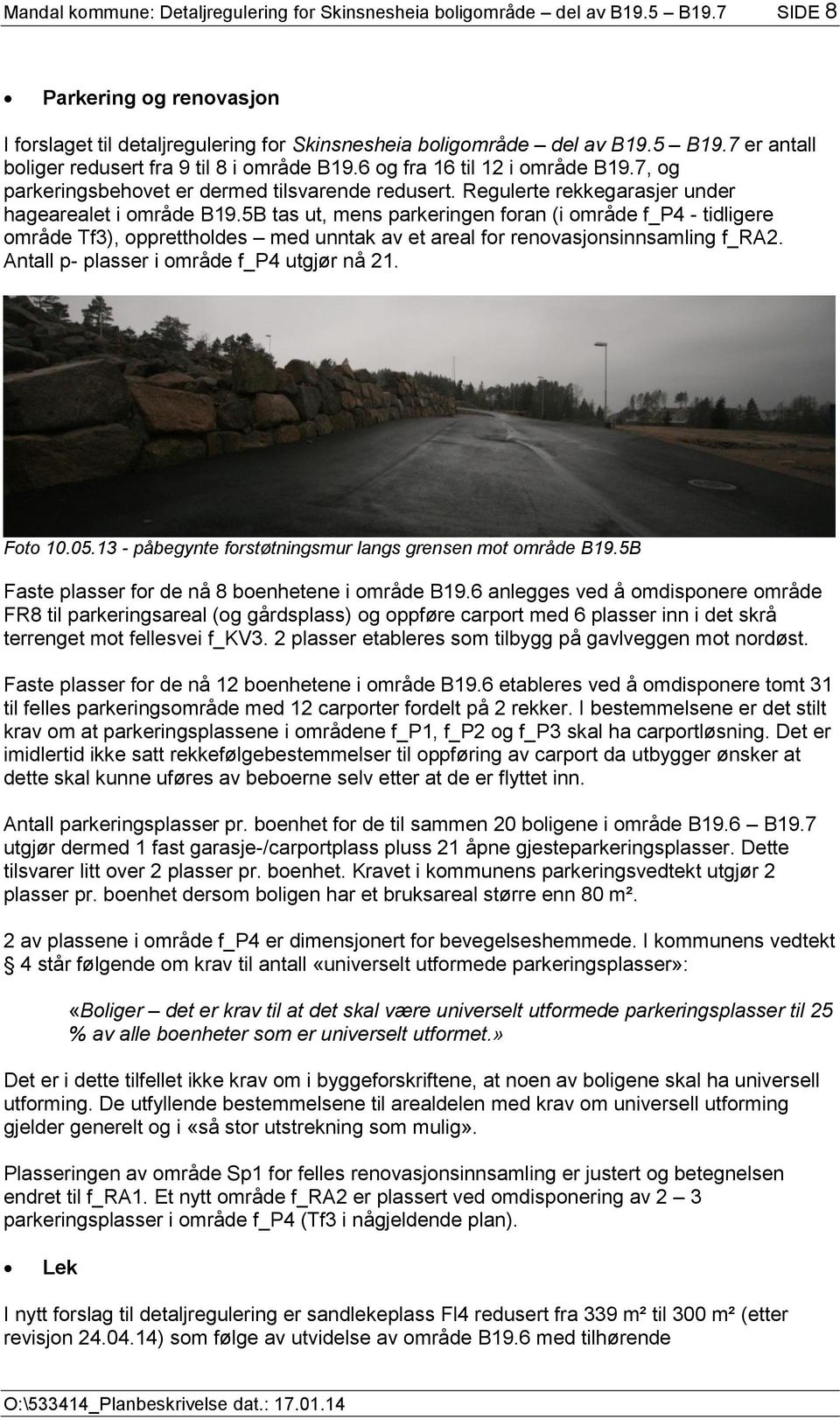 Mandal kommune: Detaljregulering for Skinsnesheia boligområde – del av B19.5 – B19.7 SIDE 8

• Parkering og renovasjon

I forslaget til detaljregulering for Skinsnesheia boligområde – del av B19.5 – B19.7 er antall boliger redusert fra 9 til 8 i område B19.6 og fra 16 til 12 i område B19.7, og parkeringsbehovet er dermed tilsvarende redusert. Regulerte rekkegarasjer under hagearealet i område B19.5B tas ut, mens parkeringen foran (i område f_P4 - tidligere område Tf3), opprettholdes – med unntak av et areal for renovasjonsinnsamling f_RA2. Antall p- plasser i område f_P4 utgjør nå 21.

Foto 10.05.13 - påbegynte forstøtningsmur langs grensen mot område B19.5B

Faste plasser for de nå 8 boenhetene i område B19.6 anlegges ved å omdisponere område FR8 til parkeringsareal (og gårdsplass) og oppføre carport med 6 plasser inn i det skrå terrenget mot fellesvei f_KV3. 2 plasser etableres som tilbygg på gavlveggen mot nordøst.

Faste plasser for de nå 12 boenhetene i område B19.6 etableres ved å omdisponere tomt 31 til felles parkeringsområde med 12 carporter fordelt på 2 rekker. I bestemmelsene er det stilt krav om at parkeringsplassene i områdene f_P1, f_P2 og f_P3 skal ha carportløsning. Det er imidlertid ikke satt rekkefølgebestemmelser til oppføring av carport da utbygger ønsker at dette skal kunne uføres av beboerne selv etter at de er flyttet inn.

Antall parkeringsplasser pr. boenhet for de til sammen 20 boligene i område B19.6 – B19.7 utgjør dermed 1 fast garasje-/carportplass pluss 21 åpne gjesteparkeringsplasser. Dette tilsvarer litt over 2 plasser pr. boenhet. Kravet i kommunens parkeringsvedtekt utgjør 2 plasser pr. boenhet dersom boligen har et bruksareal større enn 80 m².

2 av plassene i område f_P4 er dimensjonert for bevegelseshemmede. I kommunens vedtekt § 4 står følgende om krav til antall «universelt utformede parkeringsplasser»:

«Boliger – det er krav til at det skal være universelt utformede parkeringsplasser til 25 % av alle boenheter som er universelt utformet.»

Det er i dette tilfellet ikke krav om i byggeforskriftene, at noen av boligene skal ha universell utforming. De utfyllende bestemmelsene til arealdelen med krav om universell utforming gjelder generelt og i «så stor utstrekning som mulig».

Plasseringen av område Sp1 for felles renovasjonsinnsamling er justert og betegnelsen endret til f_RA1. Et nytt område f_RA2 er plassert ved omdisponering av 2 – 3 parkeringsplasser i område f_P4 (Tf3 i någjeldende plan).

• Lek

I nytt forslag til detaljregulering er sandlekeplass Fl4 redusert fra 339 m² til 300 m² (etter revisjon 24.04.14) som følge av utvidelse av område B19.6 med tilhørende

O:\533414_Planbeskrivelse dat.: 17.01.14